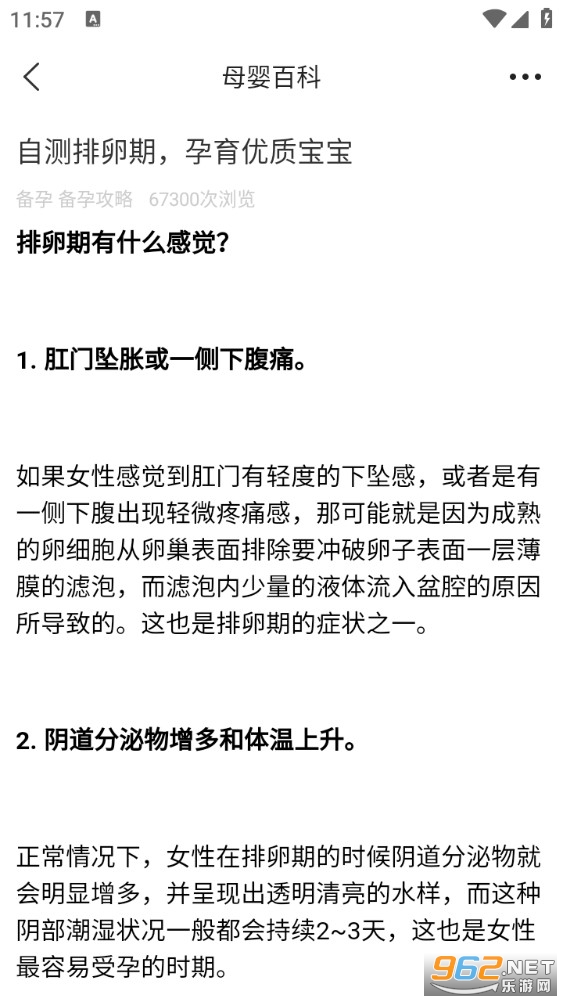 11:57

母婴百科

自测排卵期，孕育优质宝宝

备孕 备孕攻略 67300次浏览

排卵期有什么感觉?

1. 肛门坠胀或一侧下腹痛。

如果女性感觉到肛门有轻度的下坠感，或者是有一侧下腹出现轻微疼痛感，那可能就是因为成熟的卵细胞从卵巢表面排除要冲破卵子表面一层薄膜的滤泡，而滤泡内少量的液体流入盆腔的原因所导致的。这也是排卵期的症状之一。

2. 阴道分泌物增多和体温上升。

正常情况下，女性在排卵期的时候阴道分泌物就会明显增多，并呈现出透明清亮的水样，而这种阴部潮湿状况一般都会持续2~3天，这也是女性最容易受孕的时期。

962.NET 乐游网